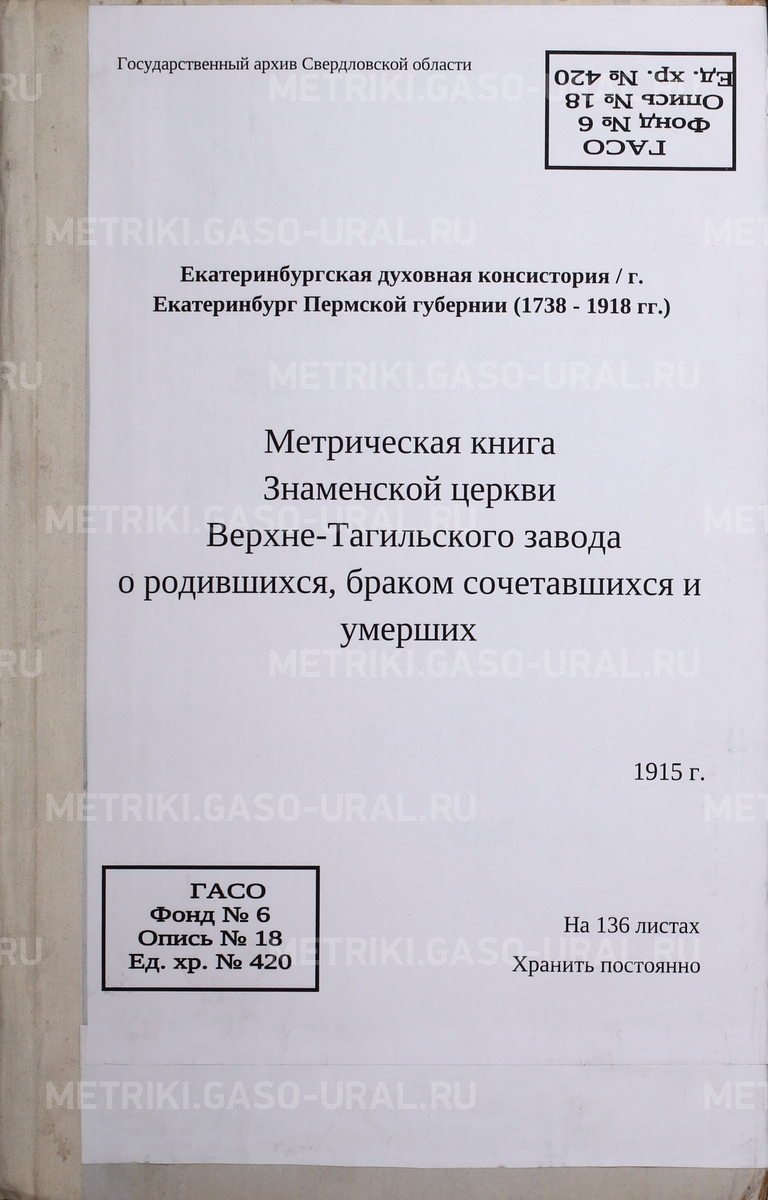 Государственный архив Свердловской области

ГАСО
Фонд № 6
Опись № 18
Ед. хр. № 420

METRIKI.GASO-URAL.RU

Екатеринбургская духовная консистория / г. Екатеринбург Пермской губернии (1738 - 1918 гг.)

Метрическая книга
Знаменской церкви
Верхне-Тагильского завода
о родившихся, браком сочетавшихся и умерших

1915 г.

ГАСО
Фонд № 6
Опись № 18
Ед. хр. № 420

На 136 листах
Хранить постоянно